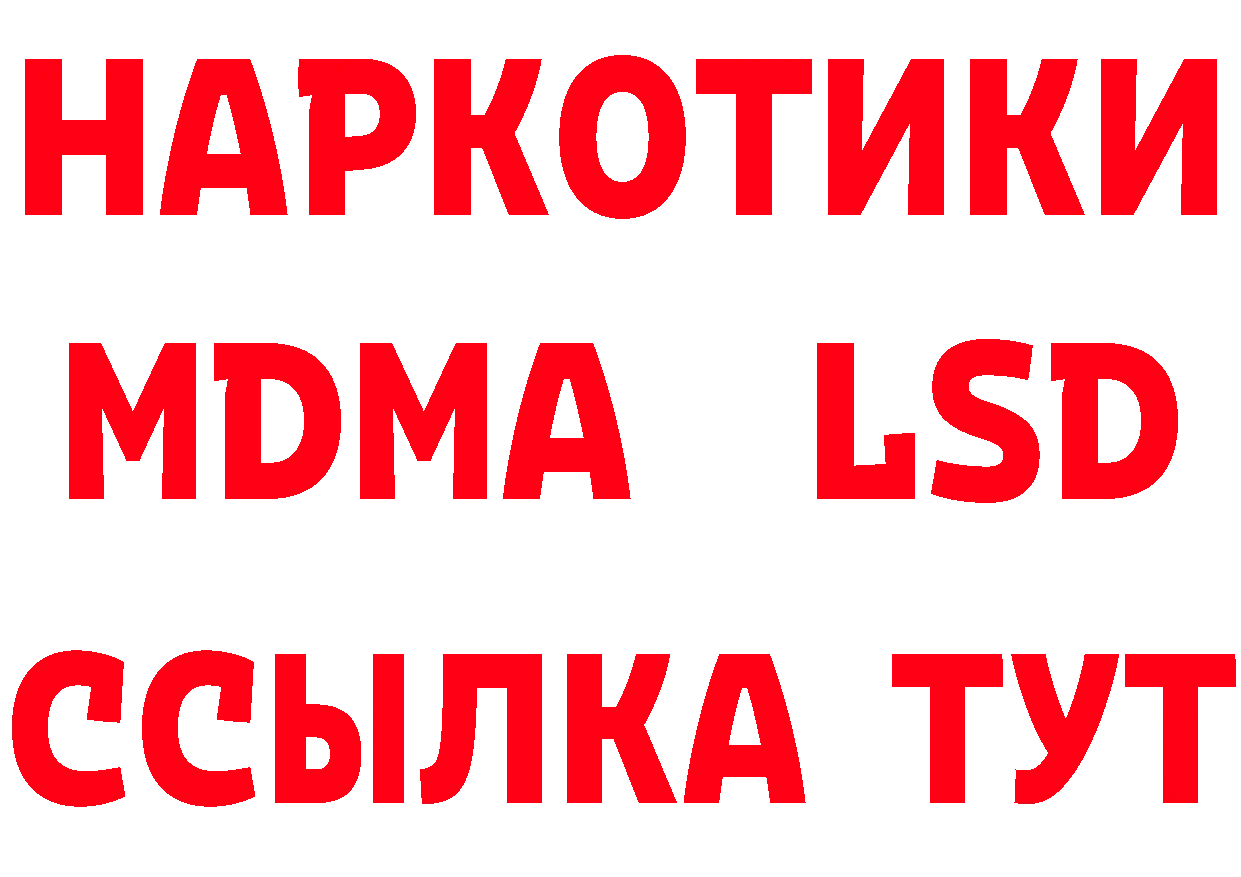 НАРКОТИКИ
MDMA LSD
ССЫЛКА ТУТ